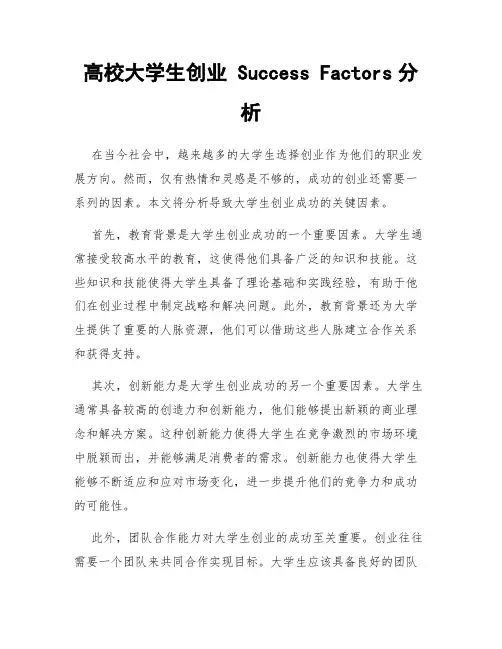 高校大学生创业 Success Factors 分析

在当今社会中，越来越多的大学生选择创业作为他们的职业发展方向。然而，仅有热情和灵感是不够的，成功的创业还需要一系列的因素。本文将分析导致大学生创业成功的关键因素。

首先，教育背景是大学生创业成功的一个重要因素。大学生通常接受较高水平的教育，这使得他们具备广泛的知识和技能。这些知识和技能使得大学生具备了理论基础和实践经验，有助于他们在创业过程中制定战略和解决问题。此外，教育背景还为大学生提供了重要的人脉资源，他们可以借助这些人脉建立合作关系和获得支持。

其次，创新能力是大学生创业成功的另一个重要因素。大学生通常具备较高的创造力和创新能力，他们能够提出新颖的商业理念和解决方案。这种创新能力使得大学生在竞争激烈的市场环境中脱颖而出，并能够满足消费者的需求。创新能力也使得大学生能够不断适应和应对市场变化，进一步提升他们的竞争力和成功的可能性。

此外，团队合作能力对大学生创业的成功至关重要。创业往往需要一个团队来共同合作实现目标。大学生应该具备良好的团队